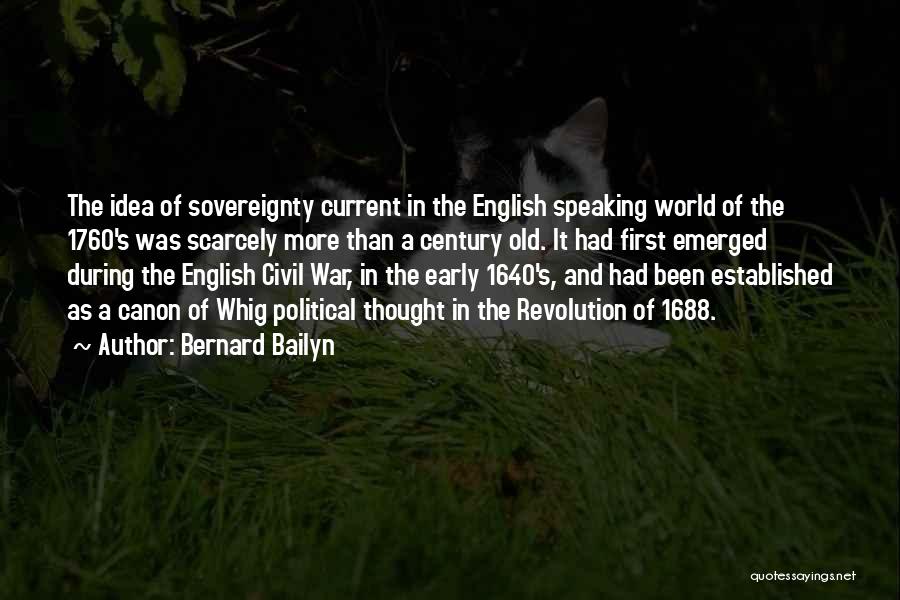 The idea of sovereignty current in the English speaking world of the 1760's was scarcely more than a century old. It had first emerged during the English Civil War, in the early 1640's, and had been established as a canon of Whig political thought in the Revolution of 1688.

~ Author: Bernard Bailyn

quotessayings.net